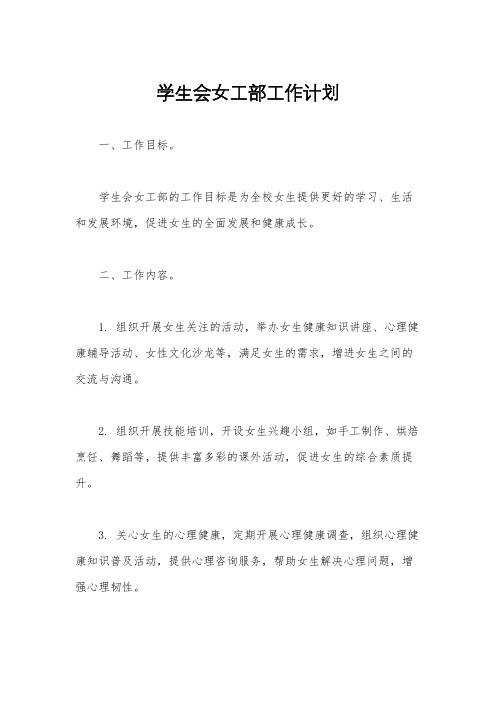 学生会女工部工作计划

一、工作目标。

学生会女工部的工作目标是为全校女生提供更好的学习、生活和发展环境，促进女生的全面发展和健康成长。

二、工作内容。

1. 组织开展女生关注的活动，举办女生健康知识讲座、心理健康辅导活动、女性文化沙龙等，满足女生的需求，增进女生之间的交流与沟通。

2. 组织开展技能培训，开设女生兴趣小组，如手工制作、烘焙烹饪、舞蹈等，提供丰富多彩的课外活动，促进女生的综合素质提升。

3. 关心女生的心理健康，定期开展心理健康调查，组织心理健康知识普及活动，提供心理咨询服务，帮助女生解决心理问题，增强心理韧性。